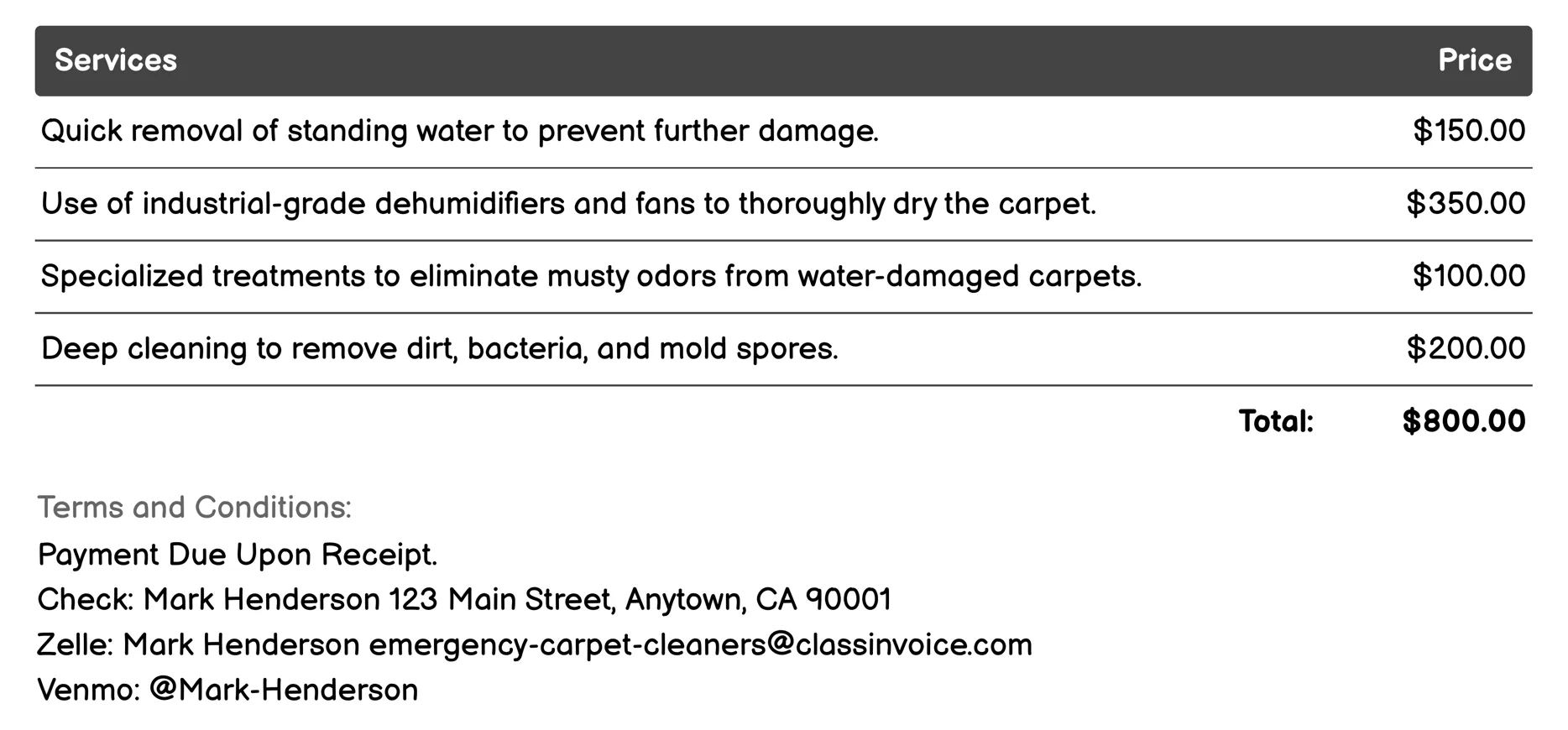 | Services | Price |
|---|---|
| Quick removal of standing water to prevent further damage. | \$150.00 |
| Use of industrial-grade dehumidifiers and fans to thoroughly dry the carpet. | \$350.00 |
| Specialized treatments to eliminate musty odors from water-damaged carpets. | \$100.00 |
| Deep cleaning to remove dirt, bacteria, and mold spores. | \$200.00 |
| Total: | \$800.00 |

Terms and Conditions:
Payment Due Upon Receipt.
Check: Mark Henderson 123 Main Street, Anytown, CA 90001
Zelle: Mark Henderson emergency-carpet-cleaners@classinvoice.com
Venmo: @Mark-Henderson